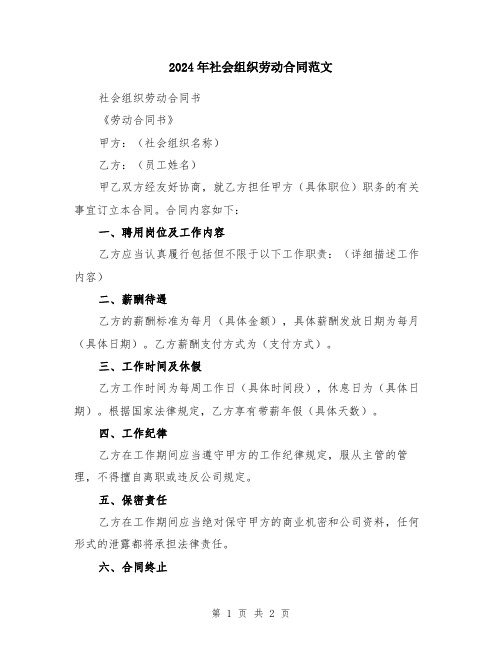 2024年社会组织劳动合同范文

社会组织劳动合同书

《劳动合同书》

甲方：（社会组织名称）

乙方：（员工姓名）

甲乙双方经友好协商，就乙方担任甲方（具体职位）职务的有关事宜订立本合同。合同内容如下：

一、聘用岗位及工作内容

乙方应当认真履行包括但不限于以下工作职责：（详细描述工作内容）

二、薪酬待遇

乙方的薪酬标准为每月（具体金额），具体薪酬发放日期为每月（具体日期）。乙方薪酬支付方式为（支付方式）。

三、工作时间及休假

乙方工作时间为每周工作日（具体时间段），休息日为（具体日期）。根据国家法律规定，乙方享有带薪年假（具体天数）。

四、工作纪律

乙方在工作期间应当遵守甲方的工作纪律规定，服从主管的管理，不得擅自离职或违反公司规定。

五、保密责任

乙方在工作期间应当绝对保守甲方的商业机密和公司资料，任何形式的泄露都将承担法律责任。

六、合同终止

第 1 页 共 2 页